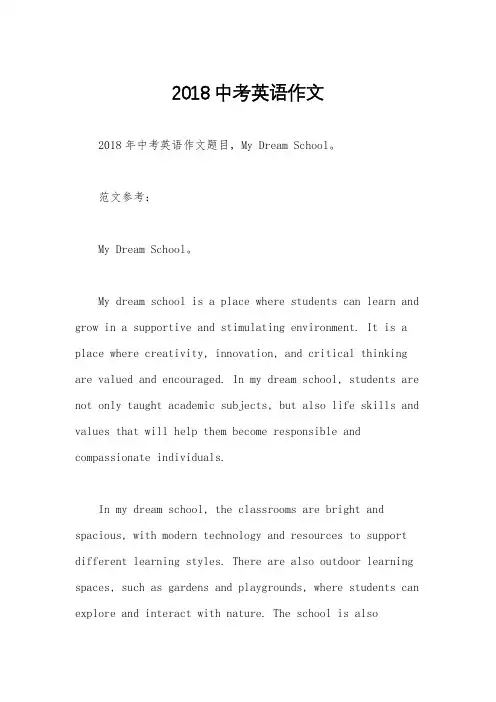 2018中考英语作文

2018年中考英语作文题目，My Dream School。

范文参考：

My Dream School。

My dream school is a place where students can learn and grow in a supportive and stimulating environment. It is a place where creativity, innovation, and critical thinking are valued and encouraged. In my dream school, students are not only taught academic subjects, but also life skills and values that will help them become responsible and compassionate individuals.

In my dream school, the classrooms are bright and spacious, with modern technology and resources to support different learning styles. There are also outdoor learning spaces, such as gardens and playgrounds, where students can explore and interact with nature. The school is also